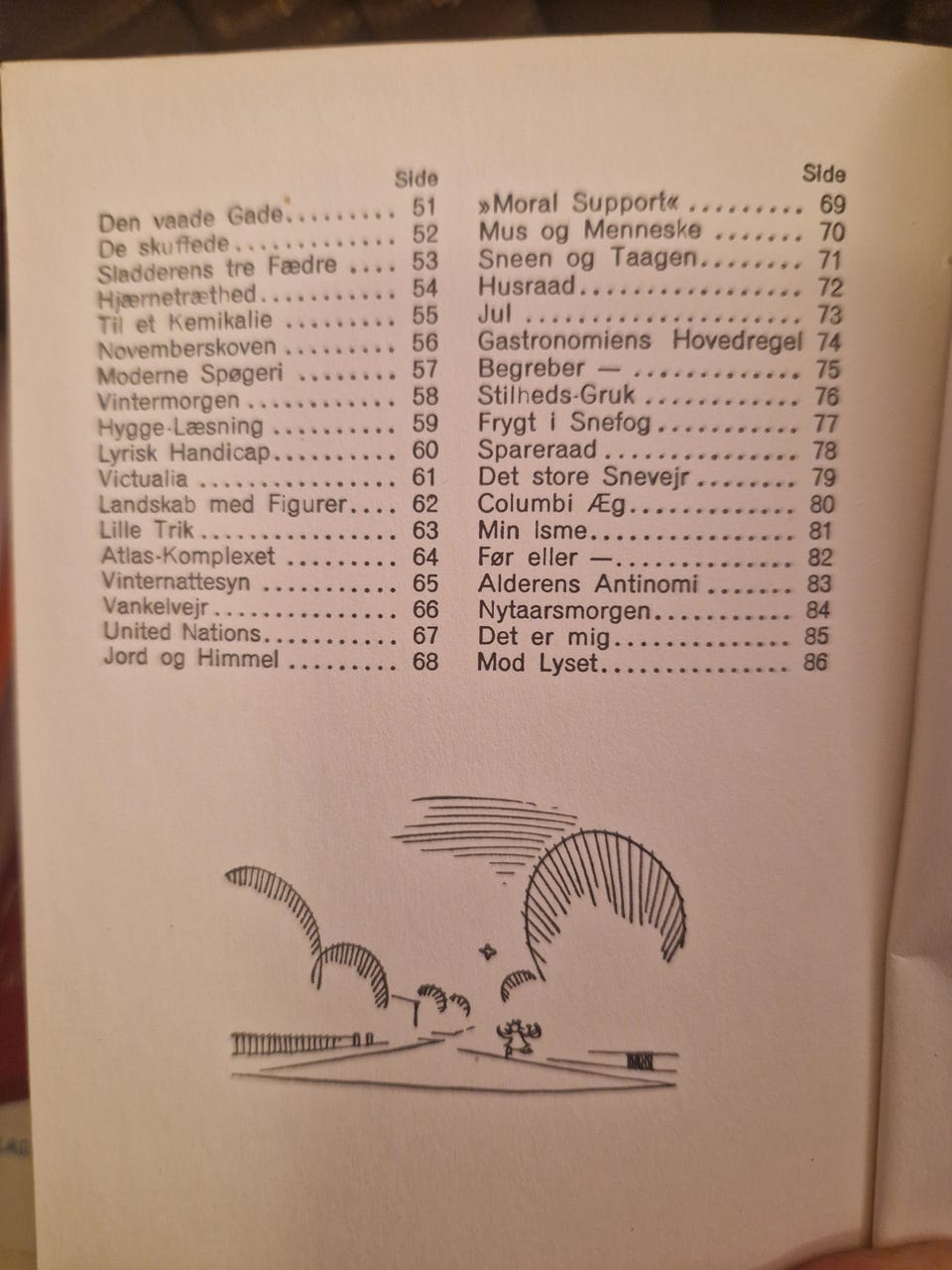 Side
Den vaade Gade 51
De skuffede 52
Sladderens tre Fædre 53
Hjærnetræthed 54
Til et Kemikalie 55
Novemberskoven 56
Moderne Spøgeri 57
Vintermorgen 58
Hygge-Læsning 59
Lyrisk Handicap 60
Victualia 61
Landskab med Figurer 62
Lille Trik 63
Atlas-Komplexet 64
Vinternattesyn 65
Vankelvejr 66
United Nations 67
Jord og Himmel 68

Side
»Moral Support« 69
Mus og Menneske 70
Sneen og Taagen 71
Husraad 72
Jul 73
Gastronomiens Hovedregel 74
Begreber — 75
Stilheds-Gruk 76
Frygt i Snefog 77
Spareraad 78
Det store Snevejr 79
Columbi Æg 80
Min Isme 81
Før eller — 82
Alderens Antinomi 83
Nytaarsmorgen 84
Det er mig 85
Mod Lyset 86